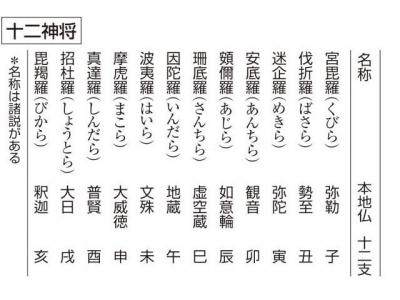 十二神将

| 名称 | 本地仏 | 十二支 |
|---|---|---|
| 宮毘羅(くびら) | 弥勒 | 子 |
| 伐折羅(ばさら) | 勢至 | 丑 |
| 迷企羅(めきら) | 弥陀 | 寅 |
| 安底羅(あんちら) | 観音 | 卯 |
| 頞儞羅(あじら) | 如意輪 | 辰 |
| 珊底羅(さんちら) | 虚空蔵 | 巳 |
| 因陀羅(いんだら) | 地蔵 | 午 |
| 波夷羅(はいら) | 文殊 | 未 |
| 摩虎羅(まこら) | 大威徳 | 申 |
| 真達羅(しんだら) | 普賢 | 酉 |
| 招杜羅(しょうとら) | 大日 | 戌 |
| 毘羯羅(びから) | 釈迦 | 亥 |

＊名称は諸説がある